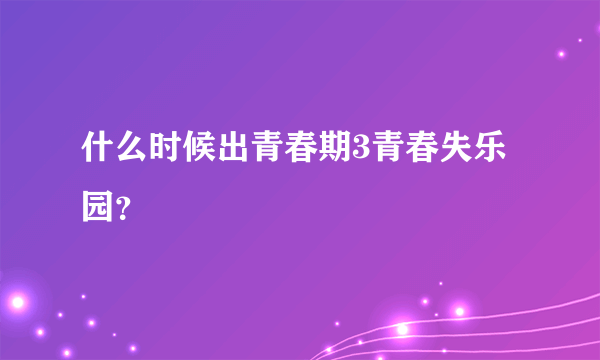 什么时候出青春期3青春失乐园?